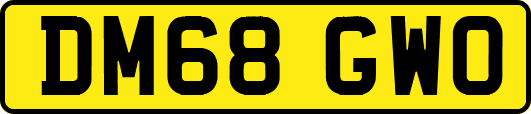 DM68 GWO